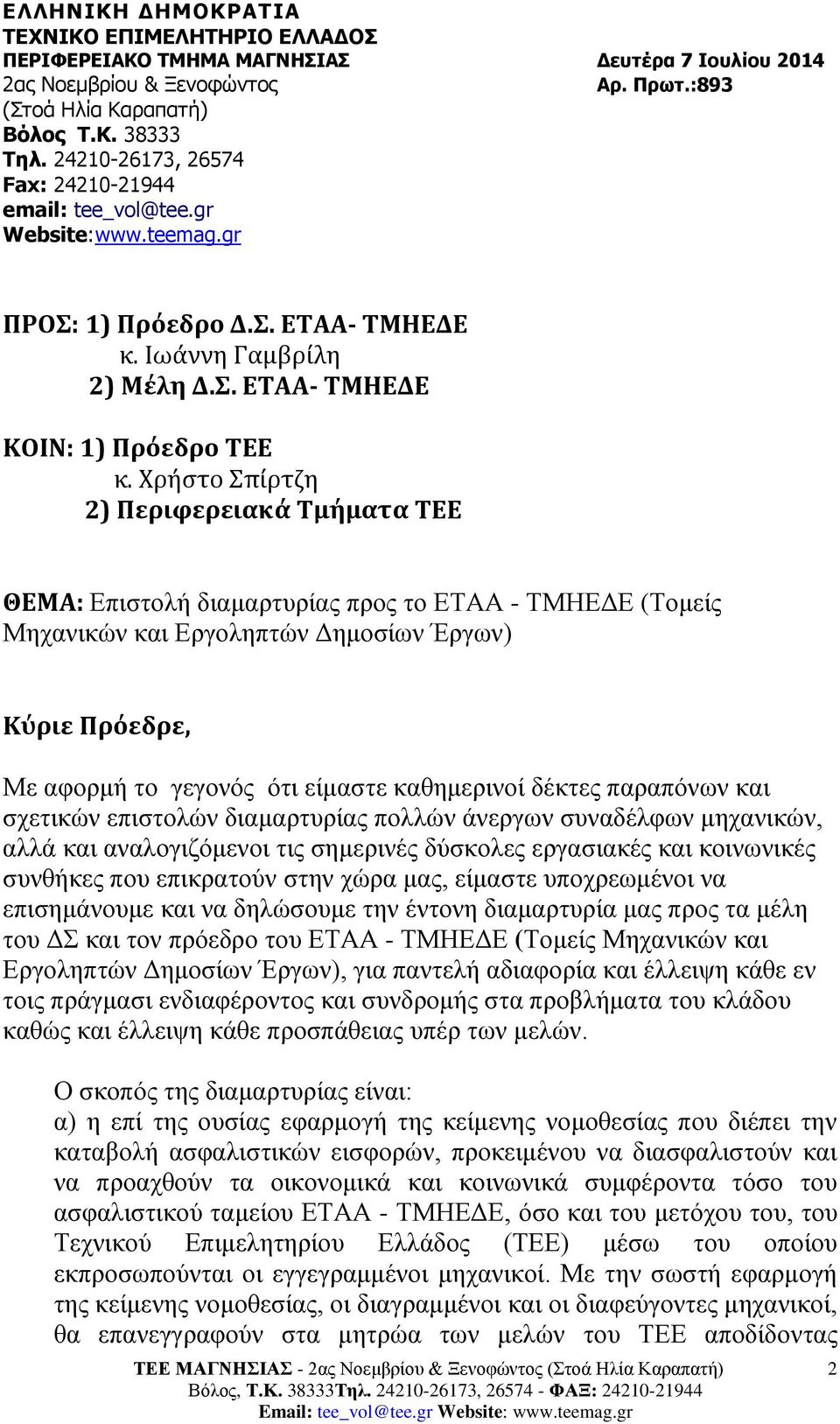 ΕΛΛΗΝΙΚΗ ΔΗΜΟΚΡΑΤΙΑ
ΤΕΧΝΙΚΟ ΕΠΙΜΕΛΗΤΗΡΙΟ ΕΛΛΑΔΟΣ
ΠΕΡΙΦΕΡΕΙΑΚΟ ΤΜΗΜΑ ΜΑΓΝΗΣΙΑΣ
2ας Νοεμβρίου & Ξενοφώντος
(Στοά Ηλία Καραπατή)
Βόλος Τ.Κ. 38333
Τηλ. 24210-26173, 26574
Fax: 24210-21944
email: tee_vol@tee.gr
Website:www.teemag.gr

Δευτέρα 7 Ιουλίου 2014
Αρ. Πρωτ.:893

ΠΡΟΣ: 1) Πρόεδρο Δ.Σ. ΕΤΑΑ- ΤΜΗΕΔΕ
κ. Ιωάννη Γαμβρίλη
2) Μέλη Δ.Σ. ΕΤΑΑ- ΤΜΗΕΔΕ

ΚΟΙΝ: 1) Πρόεδρο ΤΕΕ
κ. Χρήστο Σπίρτζη
2) Περιφερειακά Τμήματα ΤΕΕ

ΘΕΜΑ: Επιστολή διαμαρτυρίας προς το ΕΤΑΑ - ΤΜΗΕΔΕ (Τομείς Μηχανικών και Εργοληπτών Δημοσίων Έργων)

Κύριε Πρόεδρε,

Με αφορμή το γεγονός ότι είμαστε καθημερινοί δέκτες παραπόνων και σχετικών επιστολών διαμαρτυρίας πολλών άνεργων συναδέλφων μηχανικών, αλλά και αναλογιζόμενοι τις σημερινές δύσκολες εργασιακές και κοινωνικές συνθήκες που επικρατούν στην χώρα μας, είμαστε υποχρεωμένοι να επισημάνουμε και να δηλώσουμε την έντονη διαμαρτυρία μας προς τα μέλη του ΔΣ και τον πρόεδρο του ΕΤΑΑ - ΤΜΗΕΔΕ (Τομείς Μηχανικών και Εργοληπτών Δημοσίων Έργων), για παντελή αδιαφορία και έλλειψη κάθε εν τοις πράγμασι ενδιαφέροντος και συνδρομής στα προβλήματα του κλάδου καθώς και έλλειψη κάθε προσπάθειας υπέρ των μελών.

Ο σκοπός της διαμαρτυρίας είναι:
α) η επί της ουσίας εφαρμογή της κείμενης νομοθεσίας που διέπει την καταβολή ασφαλιστικών εισφορών, προκειμένου να διασφαλιστούν και να προαχθούν τα οικονομικά και κοινωνικά συμφέροντα τόσο του ασφαλιστικού ταμείου ΕΤΑΑ - ΤΜΗΕΔΕ, όσο και του μετόχου του, του Τεχνικού Επιμελητηρίου Ελλάδος (ΤΕΕ) μέσω του οποίου εκπροσωπούνται οι εγγεγραμμένοι μηχανικοί. Με την σωστή εφαρμογή της κείμενης νομοθεσίας, οι διαγραμμένοι και οι διαφεύγοντες μηχανικοί, θα επανεγγραφούν στα μητρώα των μελών του ΤΕΕ αποδίδοντας

ΤΕΕ ΜΑΓΝΗΣΙΑΣ - 2ας Νοεμβρίου & Ξενοφώντος (Στοά Ηλία Καραπατή) 2
Βόλος, Τ.Κ. 38333Τηλ. 24210-26173, 26574 - ΦΑΞ: 24210-21944
Email: tee_vol@tee.gr Website: www.teemag.gr